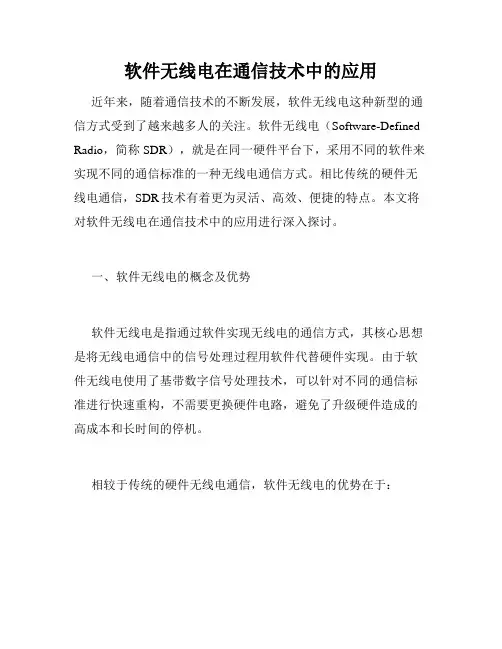 软件无线电在通信技术中的应用

近年来，随着通信技术的不断发展，软件无线电这种新型的通信方式受到了越来越多人的关注。软件无线电（Software-Defined Radio，简称 SDR），就是在同一硬件平台下，采用不同的软件来实现不同的通信标准的一种无线电通信方式。相比传统的硬件无线电通信，SDR 技术有着更为灵活、高效、便捷的特点。本文将对软件无线电在通信技术中的应用进行深入探讨。

一、软件无线电的概念及优势

软件无线电是指通过软件实现无线电的通信方式，其核心思想是将无线电通信中的信号处理过程用软件代替硬件实现。由于软件无线电使用了基带数字信号处理技术，可以针对不同的通信标准进行快速重构，不需要更换硬件电路，避免了升级硬件造成的高成本和长时间的停机。

相较于传统的硬件无线电通信，软件无线电的优势在于：